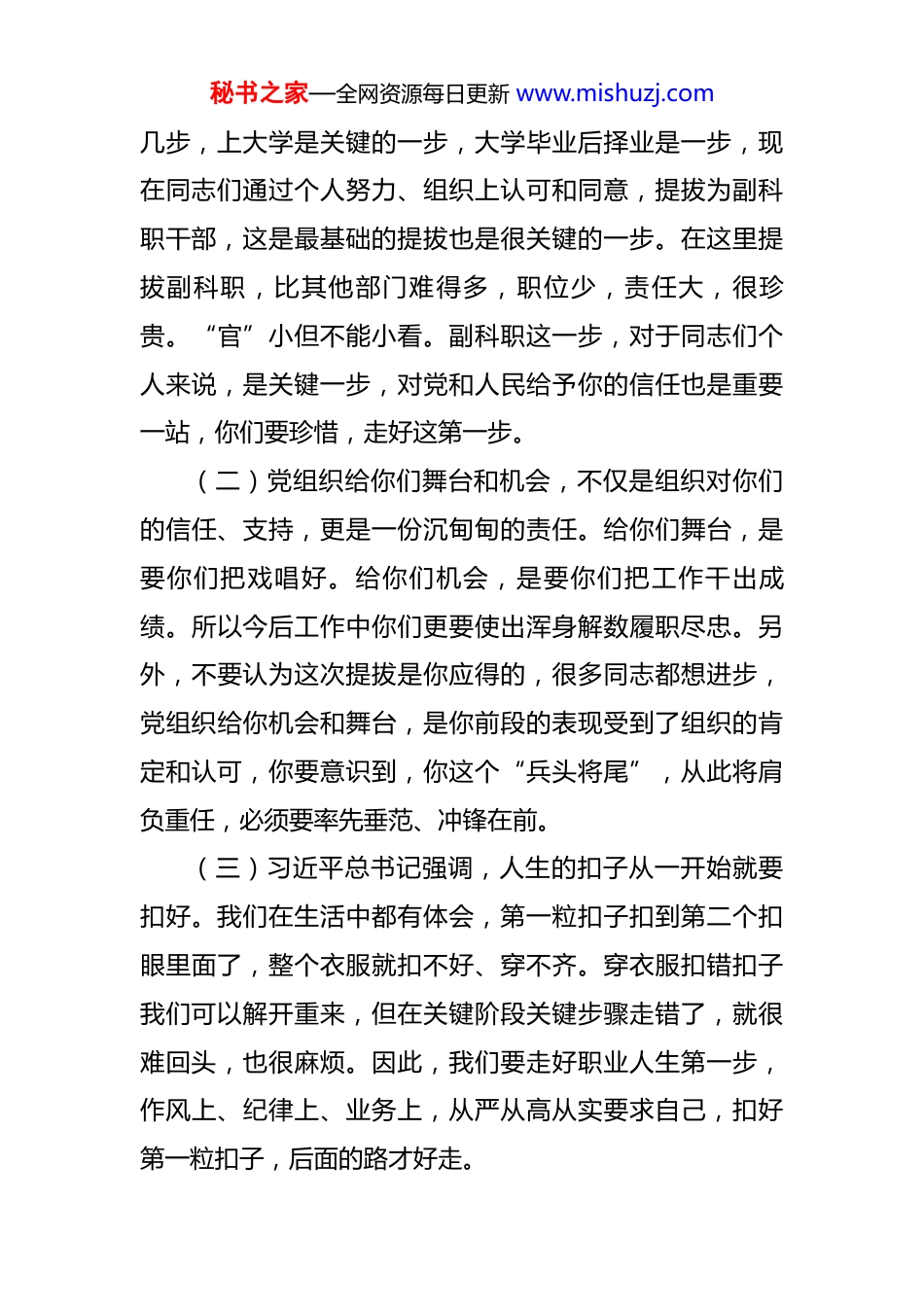 秘书之家—全网资源每日更新 www.mishuzj.com

几步，上大学是关键的一步，大学毕业后择业是一步，现在同志们通过个人努力、组织上认可和同意，提拔为副科职干部，这是最基础的提拔也是很关键的一步。在这里提拔副科职，比其他部门难得多，职位少，责任大，很珍贵。“官”小但不能小看。副科职这一步，对于同志们个人来说，是关键一步，对党和人民给予你的信任也是重要一站，你们要珍惜，走好这第一步。

（二）党组织给你们舞台和机会，不仅是组织对你们的信任、支持，更是一份沉甸甸的责任。给你们舞台，是要你们把戏唱好。给你们机会，是要你们把工作干出成绩。所以今后工作中你们更要使出浑身解数履职尽忠。另外，不要认为这次提拔是你应得的，很多同志都想进步，党组织给你机会和舞台，是你前段的表现受到了组织的肯定和认可，你要意识到，你这个“兵头将尾”，从此将肩负重任，必须要率先垂范、冲锋在前。

（三）习近平总书记强调，人生的扣子从一开始就要扣好。我们在生活中都有体会，第一粒扣子扣到第二个扣眼里面了，整个衣服就扣不好、穿不齐。穿衣服扣错扣子我们可以解开重来，但在关键阶段关键步骤走错了，就很难回头，也很麻烦。因此，我们要走好职业人生第一步，作风上、纪律上、业务上，从严从高从实要求自己，扣好第一粒扣子，后面的路才好走。